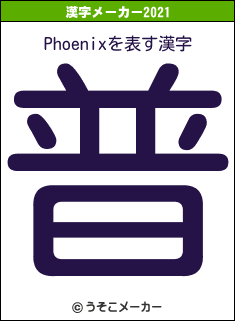 漢字メーカー2021

Phoenixを表す漢字

普

© うそこメーカー